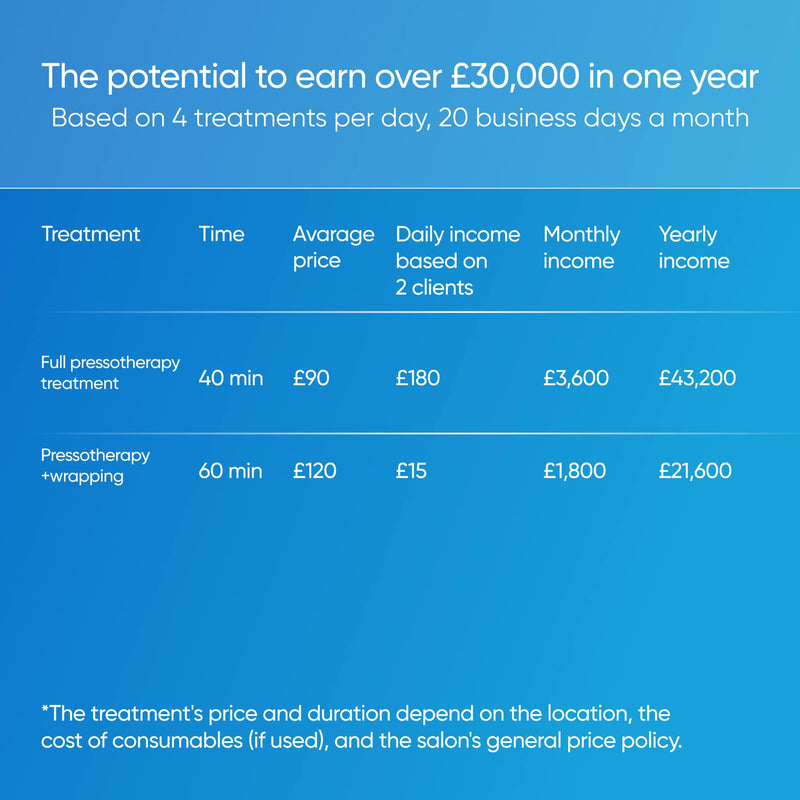 The potential to earn over £30,000 in one year

Based on 4 treatments per day, 20 business days a month

| Treatment | Time | Avarage price | Daily income based on 2 clients | Monthly income | Yearly income |
|---|---|---|---|---|---|
| Full pressotherapy treatment | 40 min | £90 | £180 | £3,600 | £43,200 |
| Pressotherapy +wrapping | 60 min | £120 | £15 | £1,800 | £21,600 |

*The treatment's price and duration depend on the location, the cost of consumables (if used), and the salon's general price policy.